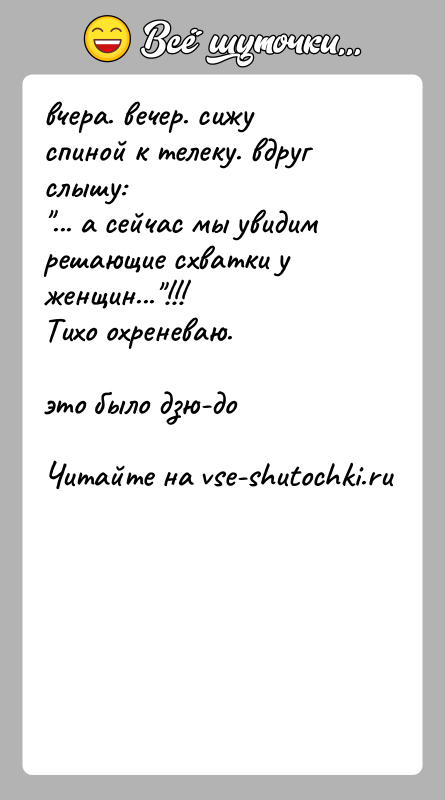 Всё шуточки...

вчера. вечер. сижу спиной к телеку. вдруг слышу:
"... а сейчас мы увидим решающие схватки у женщин..."!!!
Тихо охреневаю.

это было дзю-до

Читайте на vse-shutochki.ru